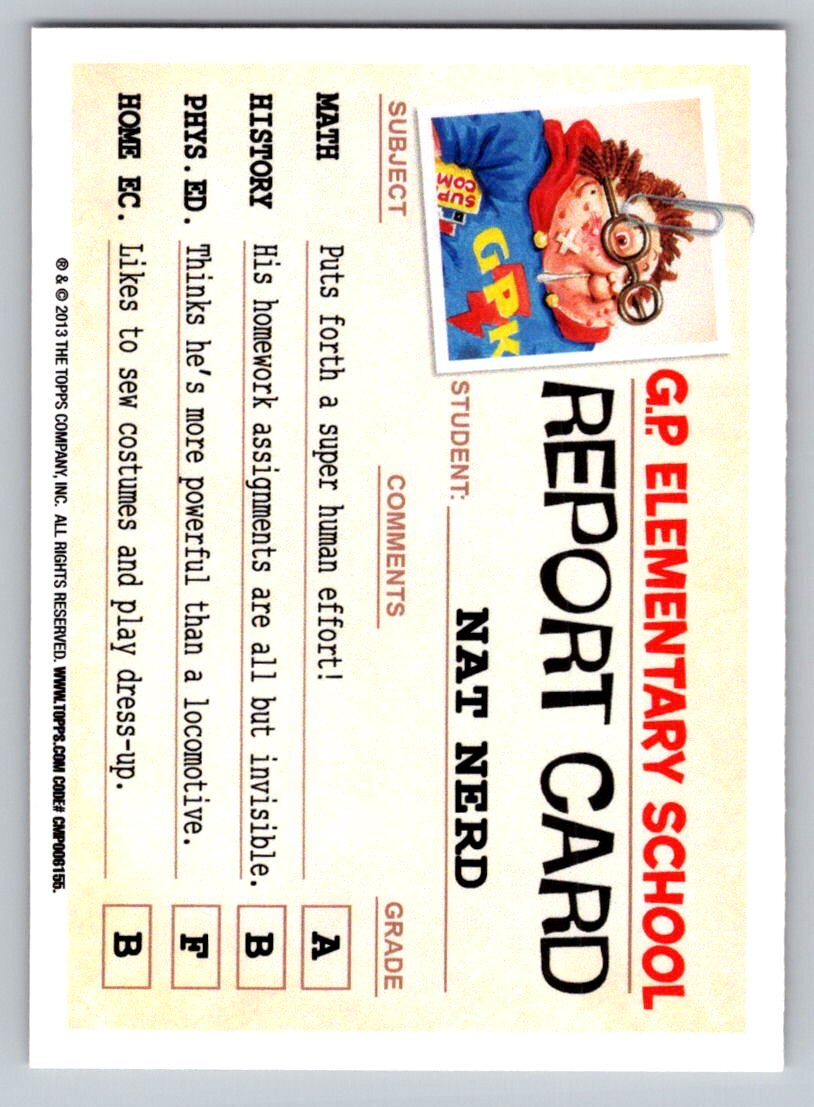 G.P ELEMENTARY SCHOOL

REPORT CARD

STUDENT: NAT NERD

| SUBJECT | COMMENTS | GRADE |
|---|---|---|
| MATH | Puts forth a super human effort! | A |
| HISTORY | His homework assignments are all but invisible. | B |
| PHYS. ED. | Thinks he's more powerful than a locomotive. | F |
| HOME EC. | Likes to sew costumes and play dress-up. | B |

® & © 2013 THE TOPPS COMPANY, INC. ALL RIGHTS RESERVED. WWW.TOPPS.COM CODE# CMP006155.